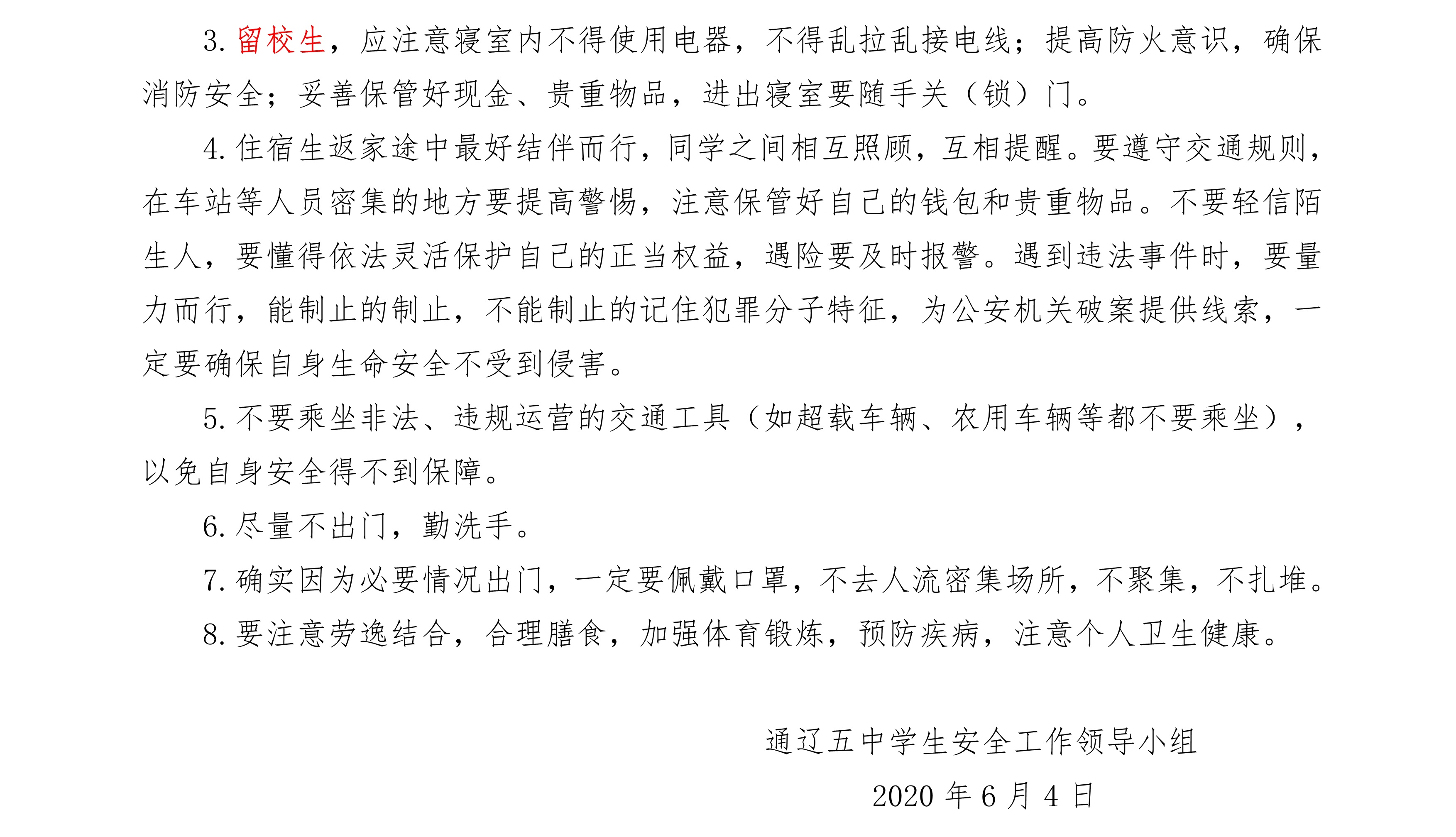 3. 留校生，应注意寝室内不得使用电器，不得乱拉乱接电线；提高防火意识，确保消防安全；妥善保管好现金、贵重物品，进出寝室要随手关（锁）门。

4. 住宿生返家途中最好结伴而行，同学之间相互照顾，互相提醒。要遵守交通规则，在车站等人员密集的地方要提高警惕，注意保管好自己的钱包和贵重物品。不要轻信陌生人，要懂得依法灵活保护自己的正当权益，遇险要及时报警。遇到违法事件时，要量力而行，能制止的制止，不能制止的记住犯罪分子特征，为公安机关破案提供线索，一定要确保自身生命安全不受到侵害。

5. 不要乘坐非法、违规运营的交通工具（如超载车辆、农用车辆等都不要乘坐），以免自身安全得不到保障。

6. 尽量不出门，勤洗手。

7. 确实因为必要情况出门，一定要佩戴口罩，不去人流密集场所，不聚集，不扎堆。

8. 要注意劳逸结合，合理膳食，加强体育锻炼，预防疾病，注意个人卫生健康。

通辽五中学生安全工作领导小组

2020 年 6 月 4 日